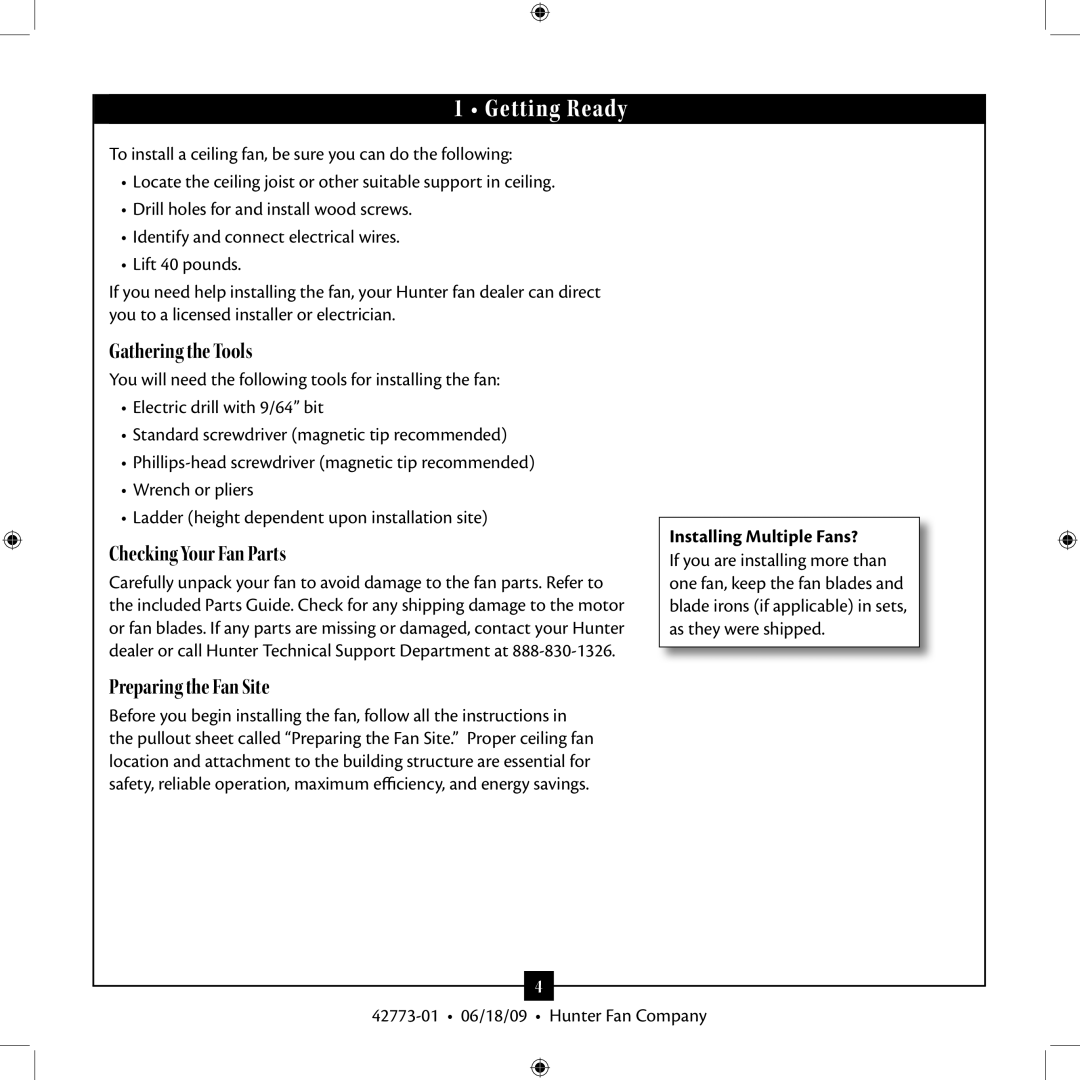 1 • Getting Ready

To install a ceiling fan, be sure you can do the following:

• Locate the ceiling joist or other suitable support in ceiling.
• Drill holes for and install wood screws.
• Identify and connect electrical wires.
• Lift 40 pounds.

If you need help installing the fan, your Hunter fan dealer can direct you to a licensed installer or electrician.

Gathering the Tools

You will need the following tools for installing the fan:

• Electric drill with 9/64” bit
• Standard screwdriver (magnetic tip recommended)
• Phillips-head screwdriver (magnetic tip recommended)
• Wrench or pliers
• Ladder (height dependent upon installation site)

Checking Your Fan Parts

Carefully unpack your fan to avoid damage to the fan parts. Refer to the included Parts Guide. Check for any shipping damage to the motor or fan blades. If any parts are missing or damaged, contact your Hunter dealer or call Hunter Technical Support Department at 888-830-1326.

Preparing the Fan Site

Before you begin installing the fan, follow all the instructions in the pullout sheet called “Preparing the Fan Site.” Proper ceiling fan location and attachment to the building structure are essential for safety, reliable operation, maximum efficiency, and energy savings.

Installing Multiple Fans?
If you are installing more than one fan, keep the fan blades and blade irons (if applicable) in sets, as they were shipped.

4

42773-01 • 06/18/09 • Hunter Fan Company